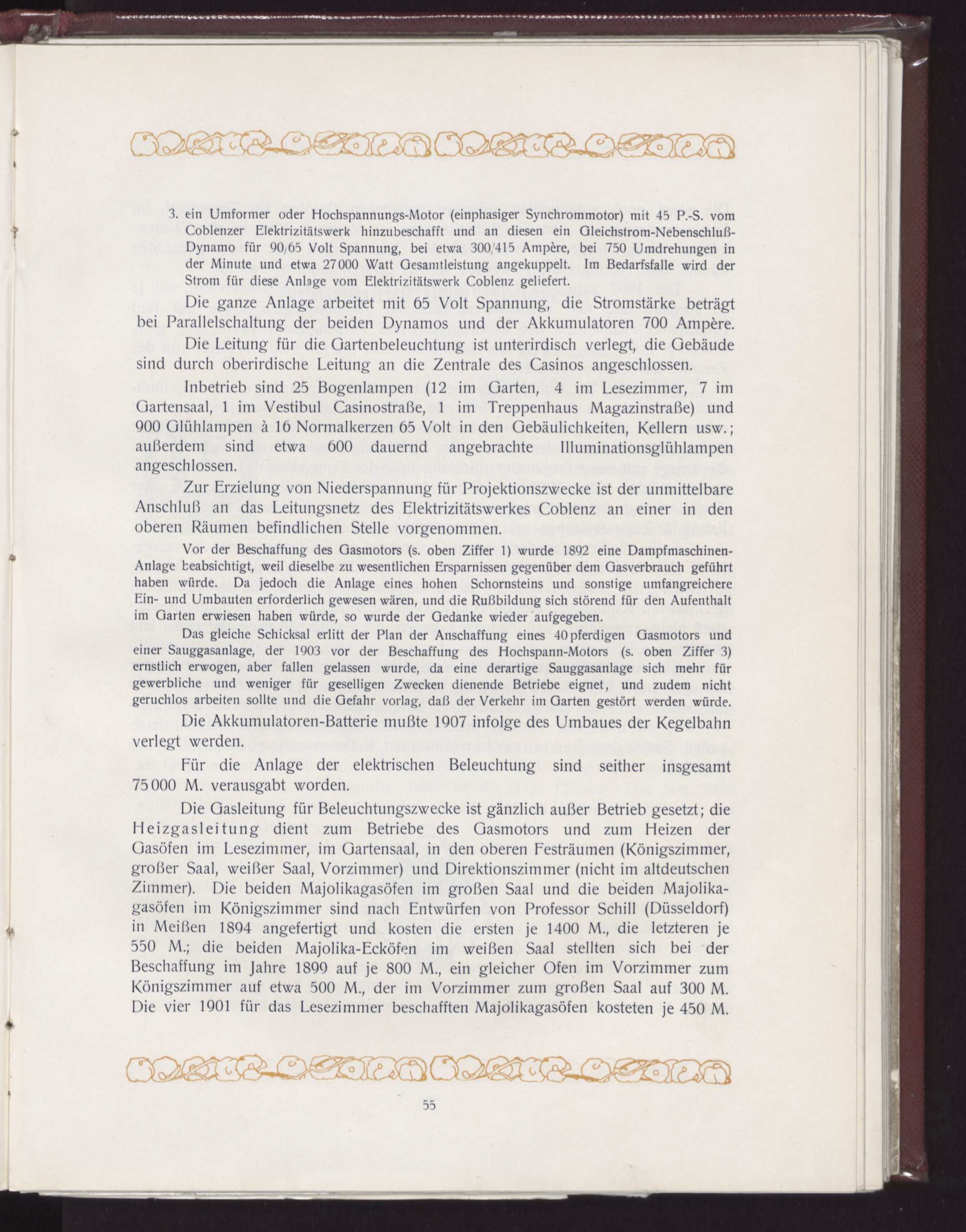 3. ein Umformer oder Hochspannungs-Motor (einphasiger Synchrommotor) mit 45 P.-S. vom Coblenzer Elektrizitätswerk hinzubeschafft und an diesen ein Gleichstrom-Nebenschluß-Dynamo für 90/65 Volt Spannung, bei etwa 300/415 Ampère, bei 750 Umdrehungen in der Minute und etwa 27000 Watt Gesamtleistung angekuppelt. Im Bedarfsfalle wird der Strom für diese Anlage vom Elektrizitätswerk Coblenz geliefert.

Die ganze Anlage arbeitet mit 65 Volt Spannung, die Stromstärke beträgt bei Parallelschaltung der beiden Dynamos und der Akkumulatoren 700 Ampère.

Die Leitung für die Gartenbeleuchtung ist unterirdisch verlegt, die Gebäude sind durch oberirdische Leitung an die Zentrale des Casinos angeschlossen.

Inbetrieb sind 25 Bogenlampen (12 im Garten, 4 im Lesezimmer, 7 im Gartensaal, 1 im Vestibul Casinostraße, 1 im Treppenhaus Magazinstraße) und 900 Glühlampen à 16 Normalkerzen 65 Volt in den Gebäulichkeiten, Kellern usw.; außerdem sind etwa 600 dauernd angebrachte Illuminationsglühlampen angeschlossen.

Zur Erzielung von Niederspannung für Projektionszwecke ist der unmittelbare Anschluß an das Leitungsnetz des Elektrizitätswerkes Coblenz an einer in den oberen Räumen befindlichen Stelle vorgenommen.

Vor der Beschaffung des Gasmotors (s. oben Ziffer 1) wurde 1892 eine Dampfmaschinen-Anlage beabsichtigt, weil dieselbe zu wesentlichen Ersparnissen gegenüber dem Gasverbrauch geführt haben würde. Da jedoch die Anlage eines hohen Schornsteins und sonstige umfangreichere Ein- und Umbauten erforderlich gewesen wären, und die Rußbildung sich störend für den Aufenthalt im Garten erwiesen haben würde, so wurde der Gedanke wieder aufgegeben.

Das gleiche Schicksal erlitt der Plan der Anschaffung eines 40pferdigen Gasmotors und einer Sauggasanlage, der 1903 vor der Beschaffung des Hochspann-Motors (s. oben Ziffer 3) ernstlich erwogen, aber fallen gelassen wurde, da eine derartige Sauggasanlage sich mehr für gewerbliche und weniger für geselligen Zwecken dienende Betriebe eignet, und zudem nicht geruchlos arbeiten sollte und die Gefahr vorlag, daß der Verkehr im Garten gestört werden würde.

Die Akkumulatoren-Batterie mußte 1907 infolge des Umbaues der Kegelbahn verlegt werden.

Für die Anlage der elektrischen Beleuchtung sind seither insgesamt 75000 M. verausgabt worden.

Die Gasleitung für Beleuchtungszwecke ist gänzlich außer Betrieb gesetzt; die Heizgasleitung dient zum Betriebe des Gasmotors und zum Heizen der Gasöfen im Lesezimmer, im Gartensaal, in den oberen Festräumen (Königszimmer, großer Saal, weißer Saal, Vorzimmer) und Direktionszimmer (nicht im altdeutschen Zimmer). Die beiden Majolikagasöfen im großen Saal und die beiden Majolikagasöfen im Königszimmer sind nach Entwürfen von Professor Schill (Düsseldorf) in Meißen 1894 angefertigt und kosten die ersten je 1400 M., die letzteren je 550 M.; die beiden Majolika-Ecköfen im weißen Saal stellten sich bei der Beschaffung im Jahre 1899 auf je 800 M., ein gleicher Ofen im Vorzimmer zum Königszimmer auf etwa 500 M., der im Vorzimmer zum großen Saal auf 300 M. Die vier 1901 für das Lesezimmer beschafften Majolikagasöfen kosteten je 450 M.

55